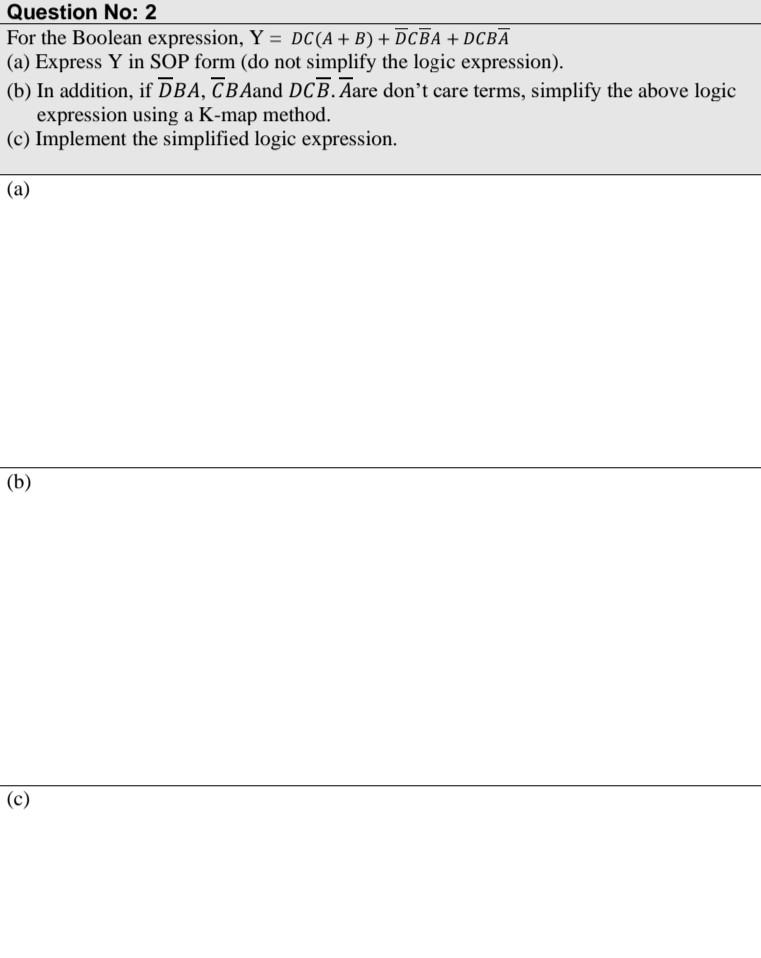 Question No: 2

For the Boolean expression, Y = $DC(A + B) + \overline{D}C\overline{B}A + DCB\overline{A}$

(a) Express Y in SOP form (do not simplify the logic expression).

(b) In addition, if $\overline{D}BA$, $\overline{C}BA$and $DC\overline{B}.\overline{A}$are don't care terms, simplify the above logic expression using a K-map method.

(c) Implement the simplified logic expression.

(a)

(b)

(c)